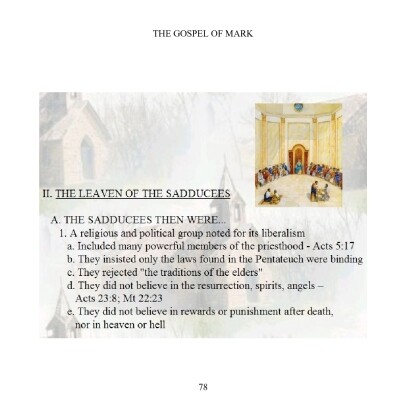 THE GOSPEL OF MARK

II. THE LEAVEN OF THE SADDUCEES

A. THE SADDUCEES THEN WERE...

1. A religious and political group noted for its liberalism

a. Included many powerful members of the priesthood - Acts 5:17

b. They insisted only the laws found in the Pentateuch were binding

c. They rejected "the traditions of the elders"

d. They did not believe in the resurrection, spirits, angels – Acts 23:8; Mt 22:23

e. They did not believe in rewards or punishment after death, nor in heaven or hell

78